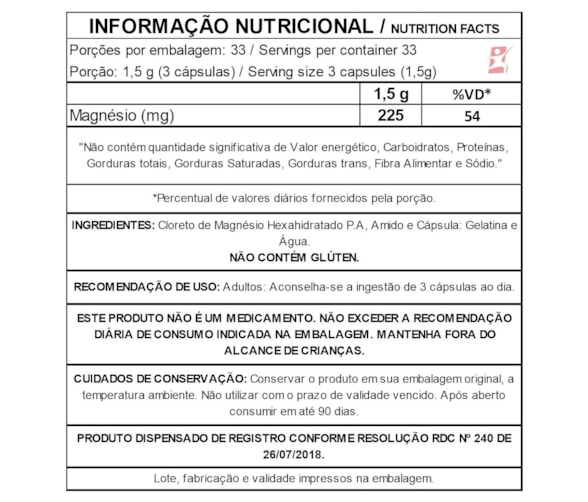 INFORMAÇÃO NUTRICIONAL / NUTRITION FACTS

Porções por embalagem: 33 / Servings per container 33

Porção: 1,5 g (3 cápsulas) / Serving size 3 capsules (1,5g)

| | 1,5 g | %VD* |
|---|---|---|
| Magnésio (mg) | 225 | 54 |

"Não contém quantidade significativa de Valor energético, Carboidratos, Proteínas, Gorduras totais, Gorduras Saturadas, Gorduras trans, Fibra Alimentar e Sódio."

*Percentual de valores diários fornecidos pela porção.

INGREDIENTES: Cloreto de Magnésio Hexahidratado P.A, Amido e Cápsula: Gelatina e Água.
NÃO CONTÉM GLÚTEN.

RECOMENDAÇÃO DE USO: Adultos: Aconselha-se a ingestão de 3 cápsulas ao dia.

ESTE PRODUTO NÃO É UM MEDICAMENTO. NÃO EXCEDER A RECOMENDAÇÃO DIÁRIA DE CONSUMO INDICADA NA EMBALAGEM. MANTENHA FORA DO ALCANCE DE CRIANÇAS.

CUIDADOS DE CONSERVAÇÃO: Conservar o produto em sua embalagem original, a temperatura ambiente. Não utilizar com o prazo de validade vencido. Após aberto consumir em até 90 dias.

PRODUTO DISPENSADO DE REGISTRO CONFORME RESOLUÇÃO RDC Nº 240 DE 26/07/2018.

Lote, fabricação e validade impressos na embalagem.